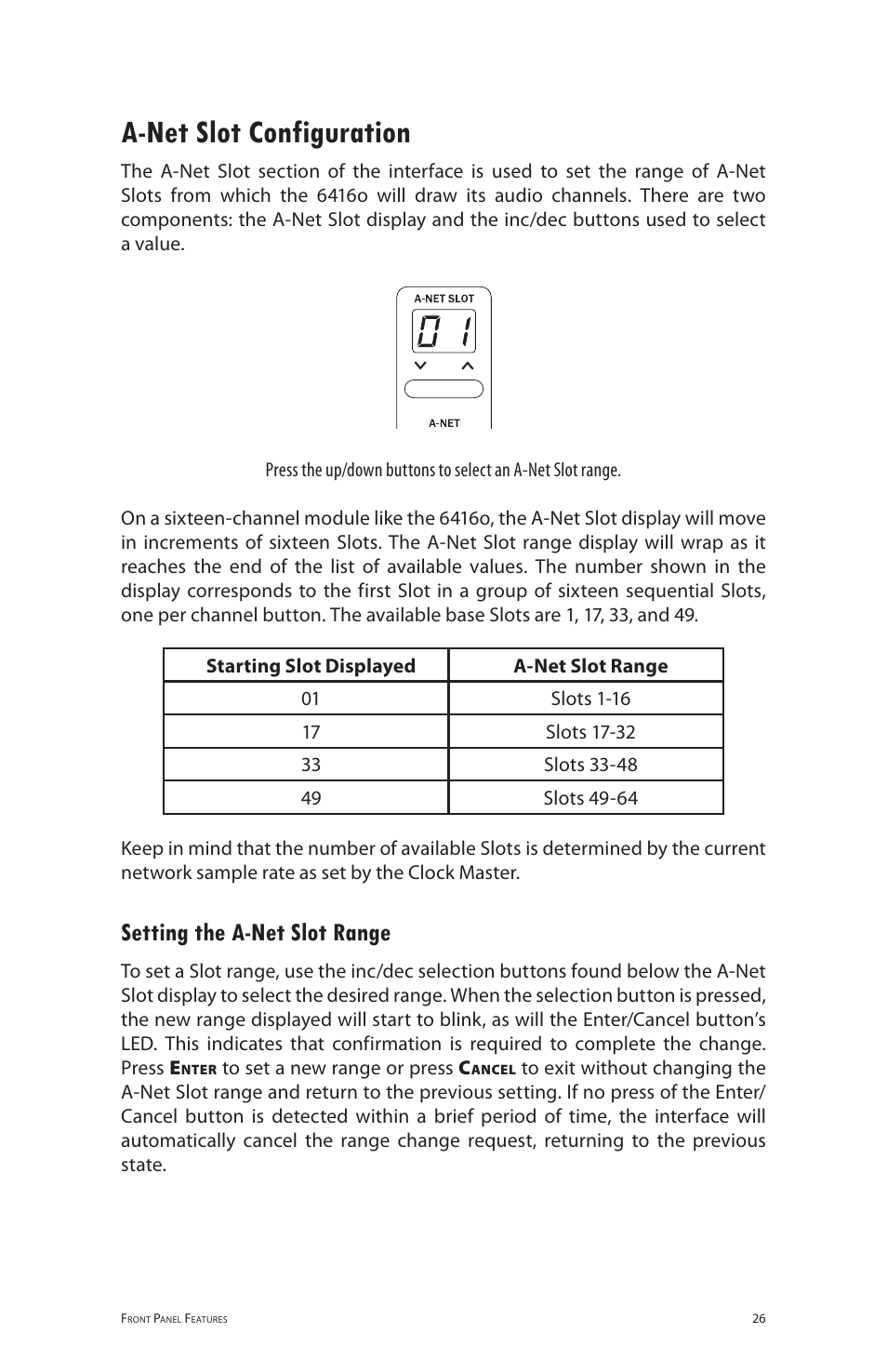 A-Net Slot Configuration

The A-Net Slot section of the interface is used to set the range of A-Net Slots from which the 6416o will draw its audio channels. There are two components: the A-Net Slot display and the inc/dec buttons used to select a value.

A-NET SLOT

01

A-NET

Press the up/down buttons to select an A-Net Slot range.

On a sixteen-channel module like the 6416o, the A-Net Slot display will move in increments of sixteen Slots. The A-Net Slot range display will wrap as it reaches the end of the list of available values. The number shown in the display corresponds to the first Slot in a group of sixteen sequential Slots, one per channel button. The available base Slots are 1, 17, 33, and 49.

| Starting Slot Displayed | A-Net Slot Range |
|---|---|
| 01 | Slots 1-16 |
| 17 | Slots 17-32 |
| 33 | Slots 33-48 |
| 49 | Slots 49-64 |

Keep in mind that the number of available Slots is determined by the current network sample rate as set by the Clock Master.

Setting the A-Net Slot Range

To set a Slot range, use the inc/dec selection buttons found below the A-Net Slot display to select the desired range. When the selection button is pressed, the new range displayed will start to blink, as will the Enter/Cancel button's LED. This indicates that confirmation is required to complete the change. Press Enter to set a new range or press Cancel to exit without changing the A-Net Slot range and return to the previous setting. If no press of the Enter/Cancel button is detected within a brief period of time, the interface will automatically cancel the range change request, returning to the previous state.

Front Panel Features

26